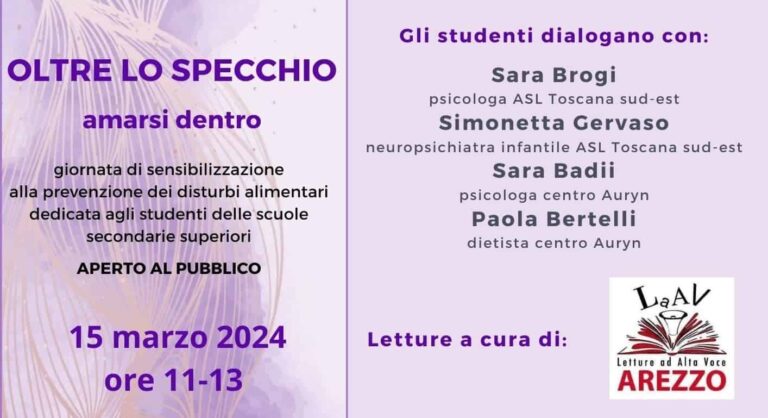 OLTRE LO SPECCHIO

amarsi dentro

giornata di sensibilizzazione alla prevenzione dei disturbi alimentari dedicata agli studenti delle scuole secondarie superiori

APERTO AL PUBBLICO

15 marzo 2024
ore 11-13

Gli studenti dialogano con:

Sara Brogi
psicologa ASL Toscana sud-est

Simonetta Gervaso
neuropsichiatra infantile ASL Toscana sud-est

Sara Badii
psicologa centro Auryn

Paola Bertelli
dietista centro Auryn

Letture a cura di:

LaAV
Letture ad Alta Voce
AREZZO